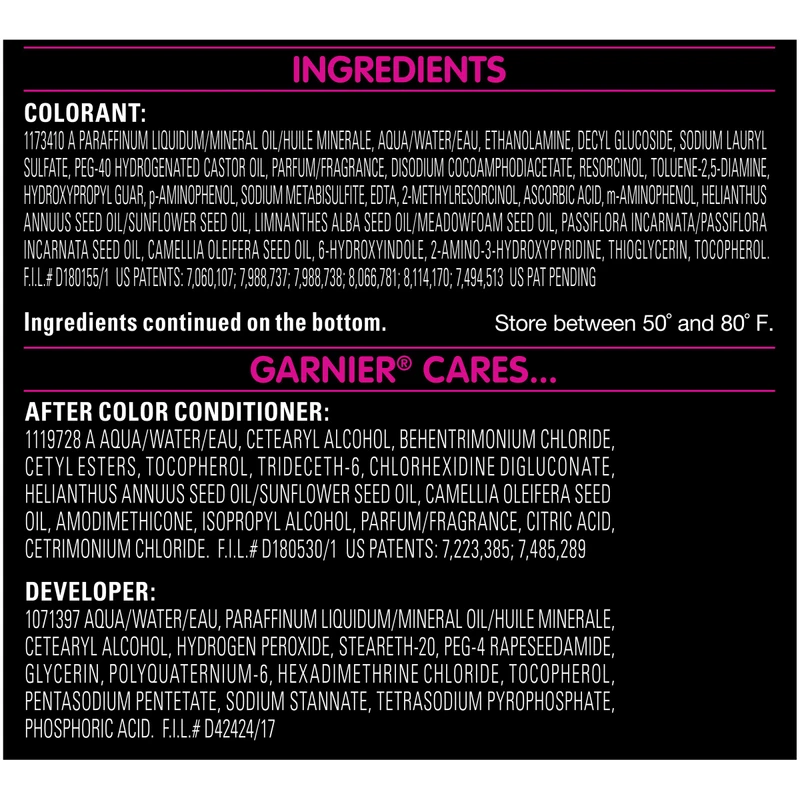 INGREDIENTS

COLORANT:
1173410 A PARAFFINUM LIQUIDUM/MINERAL OIL/HUILE MINERALE, AQUA/WATER/EAU, ETHANOLAMINE, DECYL GLUCOSIDE, SODIUM LAURYL SULFATE, PEG-40 HYDROGENATED CASTOR OIL, PARFUM/FRAGRANCE, DISODIUM COCOAMPHODIACETATE, RESORCINOL, TOLUENE-2,5-DIAMINE, HYDROXYPROPYL GUAR, p-AMINOPHENOL, SODIUM METABISULFITE, EDTA, 2-METHYLRESORCINOL, ASCORBIC ACID, m-AMINOPHENOL, HELIANTHUS ANNUUS SEED OIL/SUNFLOWER SEED OIL, LIMNANTHES ALBA SEED OIL/MEADOWFOAM SEED OIL, PASSIFLORA INCARNATA/PASSIFLORA INCARNATA SEED OIL, CAMELLIA OLEIFERA SEED OIL, 6-HYDROXYINDOLE, 2-AMINO-3-HYDROXYPYRIDINE, THIOGLYCERIN, TOCOPHEROL. F.I.L.# D180155/1 US PATENTS: 7,060,107; 7,988,737; 7,988,738; 8,066,781; 8,114,170; 7,494,513 US PAT PENDING

Ingredients continued on the bottom.

Store between 50° and 80° F.

GARNIER® CARES...

AFTER COLOR CONDITIONER:
1119728 A AQUA/WATER/EAU, CETEARYL ALCOHOL, BEHENTRIMONIUM CHLORIDE, CETYL ESTERS, TOCOPHEROL, TRIDECETH-6, CHLORHEXIDINE DIGLUCONATE, HELIANTHUS ANNUUS SEED OIL/SUNFLOWER SEED OIL, CAMELLIA OLEIFERA SEED OIL, AMODIMETHICONE, ISOPROPYL ALCOHOL, PARFUM/FRAGRANCE, CITRIC ACID, CETRIMONIUM CHLORIDE. F.I.L.# D180530/1 US PATENTS: 7,223,385; 7,485,289

DEVELOPER:
1071397 AQUA/WATER/EAU, PARAFFINUM LIQUIDUM/MINERAL OIL/HUILE MINERALE, CETEARYL ALCOHOL, HYDROGEN PEROXIDE, STEARETH-20, PEG-4 RAPESEEDAMIDE, GLYCERIN, POLYQUATERNIUM-6, HEXADIMETHRINE CHLORIDE, TOCOPHEROL, PENTASODIUM PENTETATE, SODIUM STANNATE, TETRASODIUM PYROPHOSPHATE, PHOSPHORIC ACID. F.I.L.# D42424/17